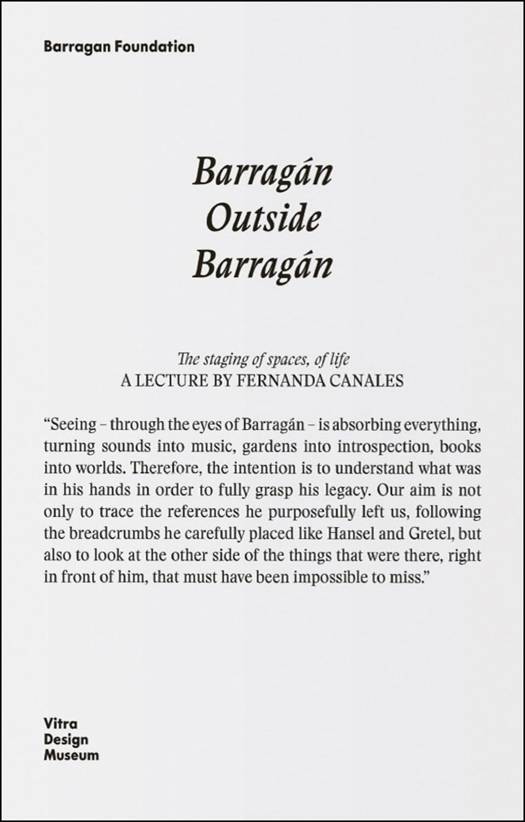 Barragan Foundation

Barragán
Outside
Barragán

The staging of spaces, of life
A LECTURE BY FERNANDA CANALES

“Seeing – through the eyes of Barragán – is absorbing everything, turning sounds into music, gardens into introspection, books into worlds. Therefore, the intention is to understand what was in his hands in order to fully grasp his legacy. Our aim is not only to trace the references he purposefully left us, following the breadcrumbs he carefully placed like Hansel and Gretel, but also to look at the other side of the things that were there, right in front of him, that must have been impossible to miss.”

Vitra
Design
Museum